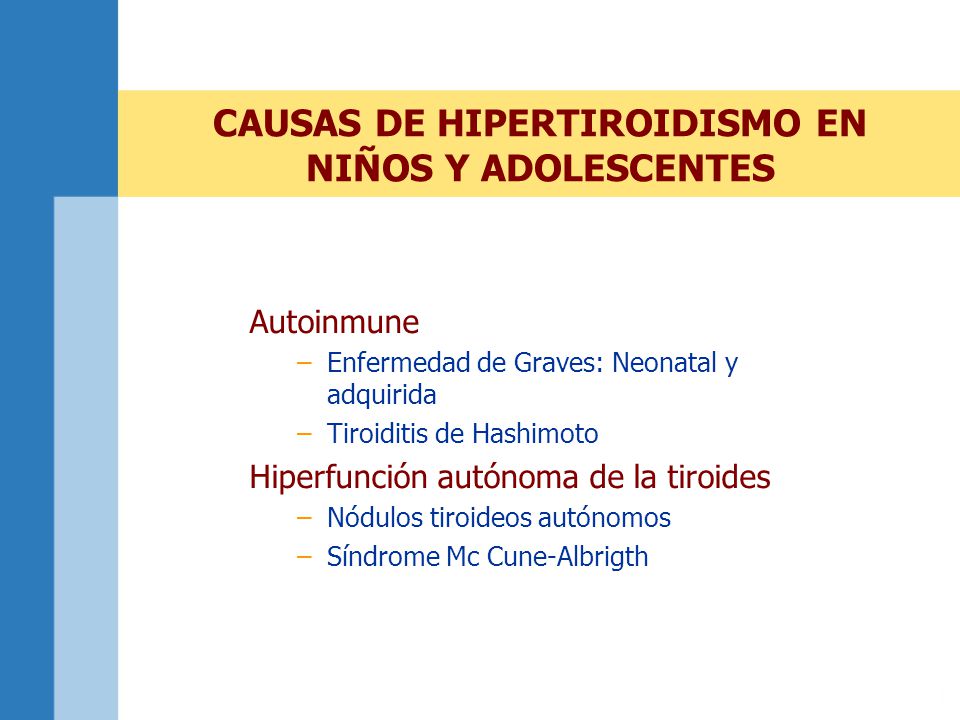 CAUSAS DE HIPERTIROIDISMO EN NIÑOS Y ADOLESCENTES

Autoinmune
– Enfermedad de Graves: Neonatal y adquirida
– Tiroiditis de Hashimoto

Hiperfunción autónoma de la tiroides
– Nódulos tiroideos autónomos
– Síndrome Mc Cune-Albrigth